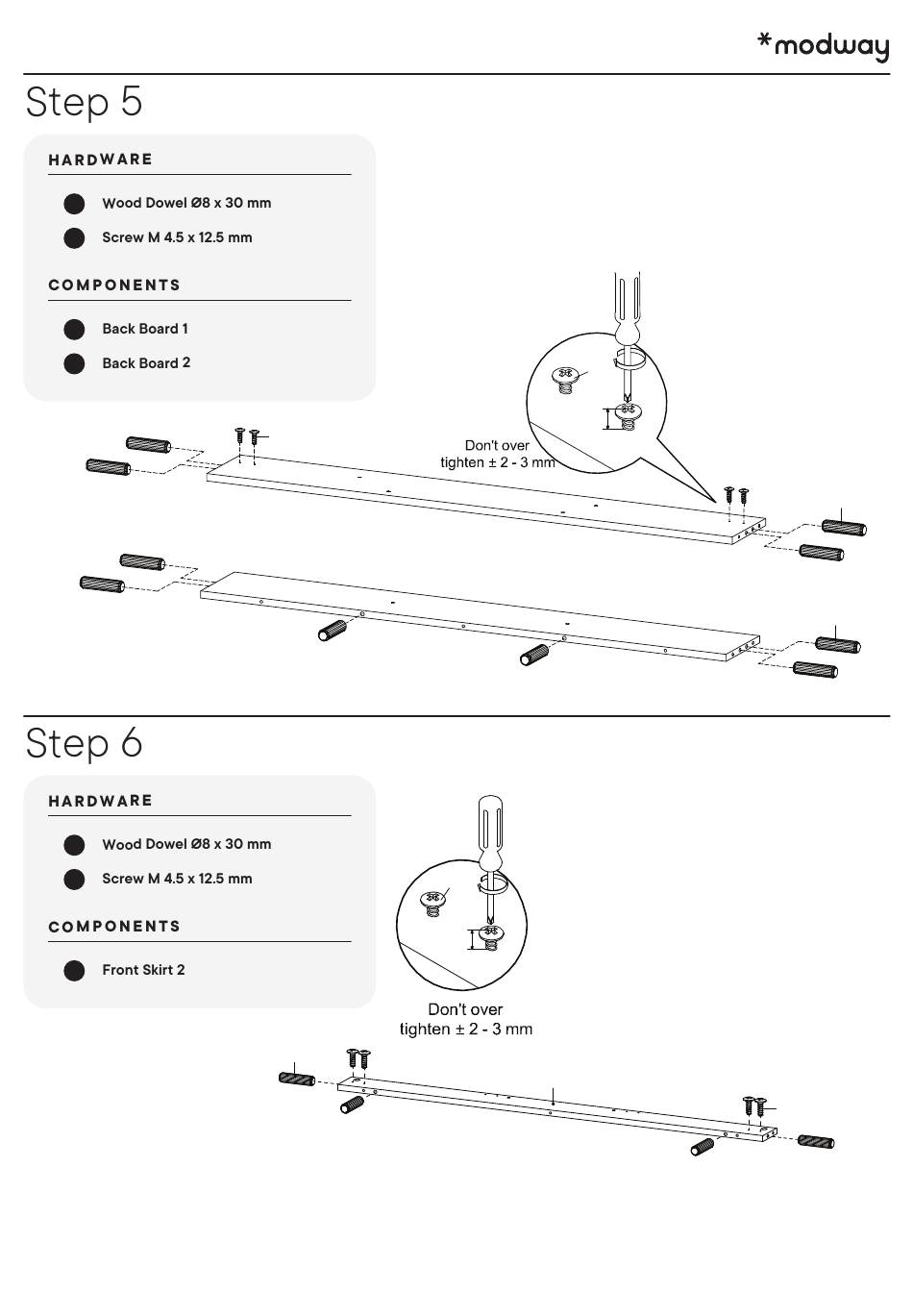 *modway

Step 5

HARDWARE

Wood Dowel Ø8 x 30 mm

Screw M 4.5 x 12.5 mm

COMPONENTS

Back Board 1

Back Board 2

Don't over tighten ± 2 - 3 mm

Step 6

HARDWARE

Wood Dowel Ø8 x 30 mm

Screw M 4.5 x 12.5 mm

COMPONENTS

Front Skirt 2

Don't over tighten ± 2 - 3 mm